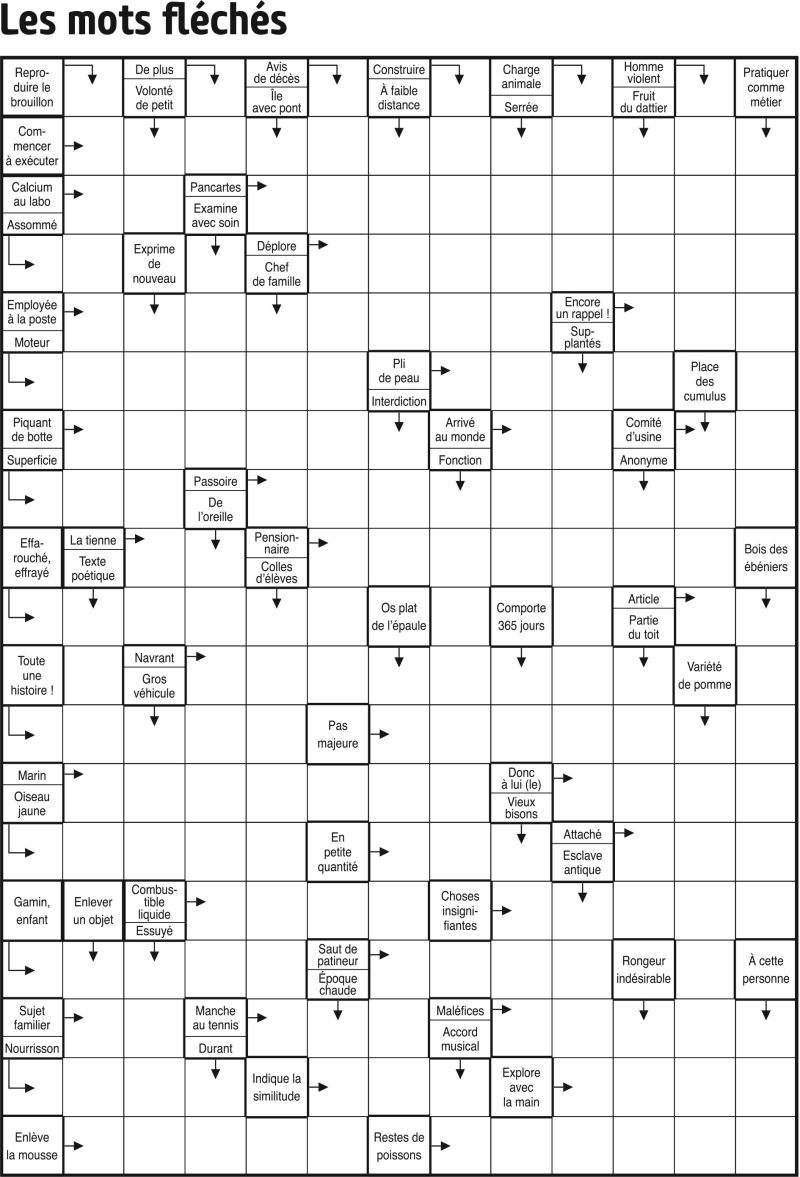 Les mots fléchés

Reproduire le brouillon

De plus
Volonté de petit

Avis de décès
Île avec pont

Construire
À faible distance

Charge animale
Serrée

Homme violent
Fruit du dattier

Pratiquer comme métier

Commencer à exécuter

Calcium au labo
Assommé

Pancartes
Examine avec soin

Exprime de nouveau

Déplore
Chef de famille

Employée à la poste
Moteur

Encore un rappel !
Supplantés

Pli de peau
Interdiction

Place des cumulus

Piquant de botte
Superficie

Arrivé au monde
Fonction

Comité d'usine
Anonyme

Passoire
De l'oreille

Effarouché, effrayé

La tienne
Texte poétique

Pensionnaire
Colles d'élèves

Bois des ébéniers

Os plat de l'épaule

Comporte 365 jours

Article
Partie du toit

Toute une histoire !

Navrant
Gros véhicule

Variété de pomme

Pas majeure

Marin
Oiseau jaune

Donc à lui (le)
Vieux bisons

En petite quantité

Attaché
Esclave antique

Gamin, enfant

Enlever un objet

Combustible liquide
Essuyé

Choses insignifiantes

Saut de patineur
Époque chaude

Rongeur indésirable

À cette personne

Sujet familier
Nourrisson

Manche au tennis
Durant

Maléfices
Accord musical

Indique la similitude

Explore avec la main

Enlève la mousse

Restes de poissons